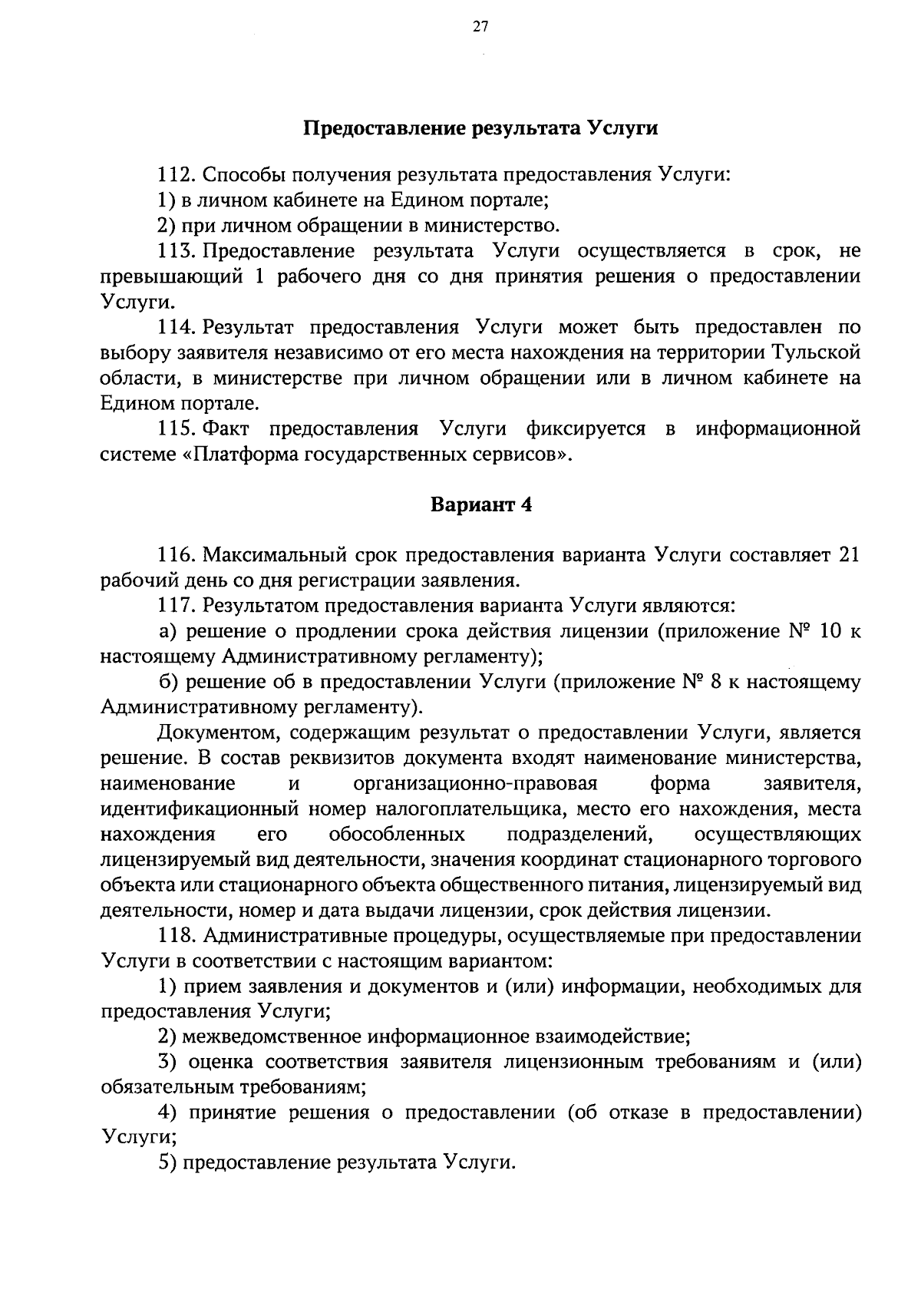 27

Предоставление результата Услуги

112. Способы получения результата предоставления Услуги:

1) в личном кабинете на Едином портале;

2) при личном обращении в министерство.

113. Предоставление результата Услуги осуществляется в срок, не превышающий 1 рабочего дня со дня принятия решения о предоставлении Услуги.

114. Результат предоставления Услуги может быть предоставлен по выбору заявителя независимо от его места нахождения на территории Тульской области, в министерстве при личном обращении или в личном кабинете на Едином портале.

115. Факт предоставления Услуги фиксируется в информационной системе «Платформа государственных сервисов».

Вариант 4

116. Максимальный срок предоставления варианта Услуги составляет 21 рабочий день со дня регистрации заявления.

117. Результатом предоставления варианта Услуги являются:

а) решение о продлении срока действия лицензии (приложение № 10 к настоящему Административному регламенту);

б) решение об в предоставлении Услуги (приложение № 8 к настоящему Административному регламенту).

Документом, содержащим результат о предоставлении Услуги, является решение. В состав реквизитов документа входят наименование министерства, наименование и организационно-правовая форма заявителя, идентификационный номер налогоплательщика, место его нахождения, места нахождения его обособленных подразделений, осуществляющих лицензируемый вид деятельности, значения координат стационарного торгового объекта или стационарного объекта общественного питания, лицензируемый вид деятельности, номер и дата выдачи лицензии, срок действия лицензии.

118. Административные процедуры, осуществляемые при предоставлении Услуги в соответствии с настоящим вариантом:

1) прием заявления и документов и (или) информации, необходимых для предоставления Услуги;

2) межведомственное информационное взаимодействие;

3) оценка соответствия заявителя лицензионным требованиям и (или) обязательным требованиям;

4) принятие решения о предоставлении (об отказе в предоставлении) Услуги;

5) предоставление результата Услуги.